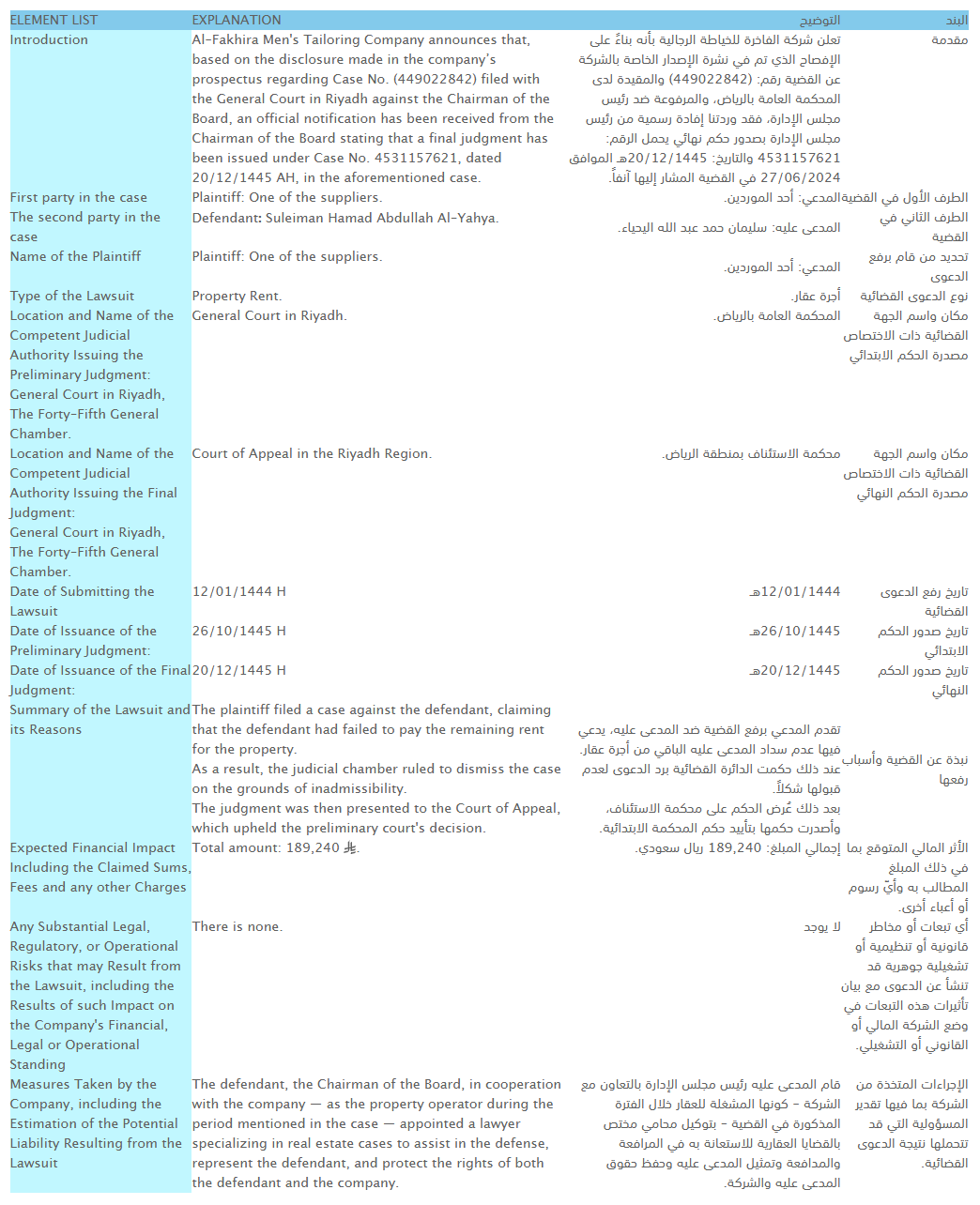 | ELEMENT LIST | EXPLANATION | التوضيح | البند |
|---|---|---|---|
| Introduction | Al-Fakhira Men's Tailoring Company announces that, based on the disclosure made in the company's prospectus regarding Case No. (449022842) filed with the General Court in Riyadh against the Chairman of the Board, an official notification has been received from the Chairman of the Board stating that a final judgment has been issued under Case No. 4531157621, dated 20/12/1445 AH, in the aforementioned case. | تعلن شركة الفاخرة للخياطة الرجالية بأنه بناءً على الإفصاح الذي تم في نشرة الإصدار الخاصة بالشركة عن القضية رقم: (449022842) والمقيدة لدى المحكمة العامة بالرياض، والمرفوعة ضد رئيس مجلس الإدارة، فقد وردتنا إفادة رسمية من رئيس مجلس الإدارة بصدور حكم نهائي يحمل الرقم: 4531157621 والتاريخ: 20/12/1445هـ الموافق 27/06/2024 في القضية المشار إليها آنفاً. | مقدمة |
| First party in the case | Plaintiff: One of the suppliers. | المدعي: أحد الموردين. | الطرف الأول في القضية |
| The second party in the case | Defendant: Suleiman Hamad Abdullah Al-Yahya. | المدعى عليه: سليمان حمد عبد الله اليحياء. | الطرف الثاني في القضية |
| Name of the Plaintiff | Plaintiff: One of the suppliers. | المدعي: أحد الموردين. | تحديد من قام برفع الدعوى |
| Type of the Lawsuit | Property Rent. | أجرة عقار. | نوع الدعوى القضائية |
| Location and Name of the Competent Judicial Authority Issuing the Preliminary Judgment: General Court in Riyadh, The Forty-Fifth General Chamber. | General Court in Riyadh. | المحكمة العامة بالرياض. | مكان واسم الجهة القضائية ذات الاختصاص مصدرة الحكم الابتدائي |
| Location and Name of the Competent Judicial Authority Issuing the Final Judgment: General Court in Riyadh, The Forty-Fifth General Chamber. | Court of Appeal in the Riyadh Region. | محكمة الاستئناف بمنطقة الرياض. | مكان واسم الجهة القضائية ذات الاختصاص مصدرة الحكم النهائي |
| Date of Submitting the Lawsuit | 12/01/1444 H | 12/01/1444هـ | تاريخ رفع الدعوى القضائية |
| Date of Issuance of the Preliminary Judgment: | 26/10/1445 H | 26/10/1445هـ | تاريخ صدور الحكم الابتدائي |
| Date of Issuance of the Final Judgment: | 20/12/1445 H | 20/12/1445هـ | تاريخ صدور الحكم النهائي |
| Summary of the Lawsuit and its Reasons | The plaintiff filed a case against the defendant, claiming that the defendant had failed to pay the remaining rent for the property. As a result, the judicial chamber ruled to dismiss the case on the grounds of inadmissibility. The judgment was then presented to the Court of Appeal, which upheld the preliminary court's decision. | تقدم المدعي برفع القضية ضد المدعى عليه، يدعي فيها عدم سداد المدعى عليه الباقي من أجرة عقار. عند ذلك حكمت الدائرة القضائية برد الدعوى لعدم قبولها شكلاً. بعد ذلك عُرض الحكم على محكمة الاستئناف، وأصدرت حكمها بتأييد حكم المحكمة الابتدائية. | نبذة عن القضية وأسباب رفعها |
| Expected Financial Impact Including the Claimed Sums, Fees and any other Charges | Total amount: 189,240 ⃁. | إجمالي المبلغ: 189,240 ريال سعودي. | الأثر المالي المتوقع بما في ذلك المبلغ المطالب به وأيّ رسوم أو أعباء أخرى. |
| Any Substantial Legal, Regulatory, or Operational Risks that may Result from the Lawsuit, including the Results of such Impact on the Company's Financial, Legal or Operational Standing | There is none. | لا يوجد | أي تبعات أو مخاطر قانونية أو تنظيمية أو تشغيلية جوهرية قد تنشأ عن الدعوى مع بيان تأثيرات هذه التبعات في وضع الشركة المالي أو القانوني أو التشغيلي. |
| Measures Taken by the Company, including the Estimation of the Potential Liability Resulting from the Lawsuit | The defendant, the Chairman of the Board, in cooperation with the company — as the property operator during the period mentioned in the case — appointed a lawyer specializing in real estate cases to assist in the defense, represent the defendant, and protect the rights of both the defendant and the company. | قام المدعى عليه رئيس مجلس الإدارة بالتعاون مع الشركة - كونها المشغلة للعقار خلال الفترة المذكورة في القضية - بتوكيل محامي مختص بالقضايا العقارية للاستعانة به في المرافعة والمدافعة وتمثيل المدعى عليه وحفظ حقوق المدعى عليه والشركة. | الإجراءات المتخذة من الشركة بما فيها تقدير المسؤولية التي قد تتحملها نتيجة الدعوى القضائية. |